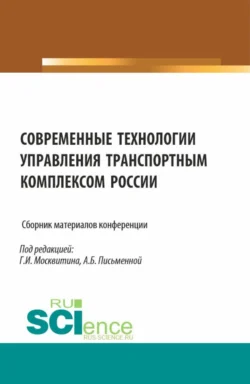 СОВРЕМЕННЫЕ ТЕХНОЛОГИИ УПРАВЛЕНИЯ ТРАНСПОРТНЫМ КОМПЛЕКСОМ РОССИИ

Сборник материалов конференции

Под редакцией:
Г.И. Москвитина, А.Б. Письменной

RU
SCIence
RUS-SCIENCE.RU